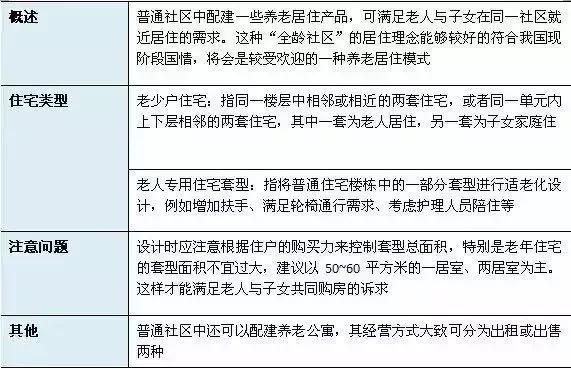 | 概述 | 普通社区中配建一些养老居住产品，可满足老人与子女在同一社区就近居住的需求。这种“全龄社区”的居住理念能够较好的符合我国现阶段国情，将会是较受欢迎的一种养老居住模式 |
|---|---|
| 住宅类型 | 老少户住宅：指同一楼层中相邻或相近的两套住宅，或者同一单元内上下层相邻的两套住宅，其中一套为老人居住，另一套为子女家庭住 |
| | 老人专用住宅套型：指将普通住宅楼栋中的一部分套型进行适老化设计，例如增加扶手、满足轮椅通行需求、考虑护理人员陪住等 |
| 注意问题 | 设计时应注意根据住户的购买力来控制套型总面积，特别是老年住宅的套型面积不宜过大，建议以 50~60 平方米的一居室、两居室为主。这样才能满足老人与子女共同购房的诉求 |
| 其他 | 普通社区中还可以配建养老公寓，其经营方式大致可分为出租或出售两种 |